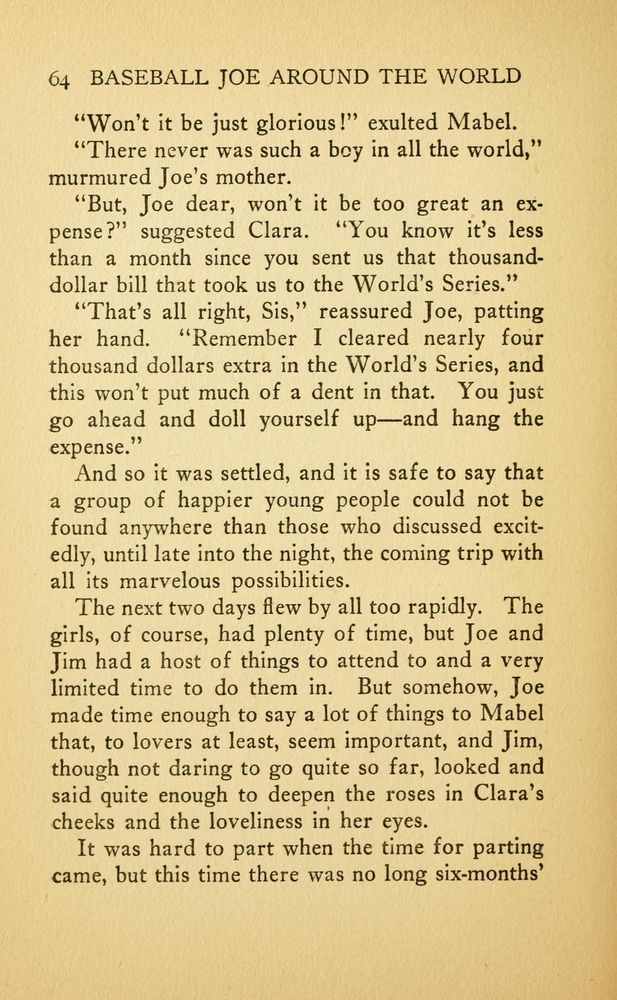 64 BASEBALL JOE AROUND THE WORLD

"Won't it be just glorious!" exulted Mabel.

"There never was such a boy in all the world," murmured Joe's mother.

"But, Joe dear, won't it be too great an expense?" suggested Clara. "You know it's less than a month since you sent us that thousand-dollar bill that took us to the World's Series."

"That's all right, Sis," reassured Joe, patting her hand. "Remember I cleared nearly four thousand dollars extra in the World's Series, and this won't put much of a dent in that. You just go ahead and doll yourself up—and hang the expense."

And so it was settled, and it is safe to say that a group of happier young people could not be found anywhere than those who discussed excitedly, until late into the night, the coming trip with all its marvelous possibilities.

The next two days flew by all too rapidly. The girls, of course, had plenty of time, but Joe and Jim had a host of things to attend to and a very limited time to do them in. But somehow, Joe made time enough to say a lot of things to Mabel that, to lovers at least, seem important, and Jim, though not daring to go quite so far, looked and said quite enough to deepen the roses in Clara's cheeks and the loveliness in her eyes.

It was hard to part when the time for parting came, but this time there was no long six-months'